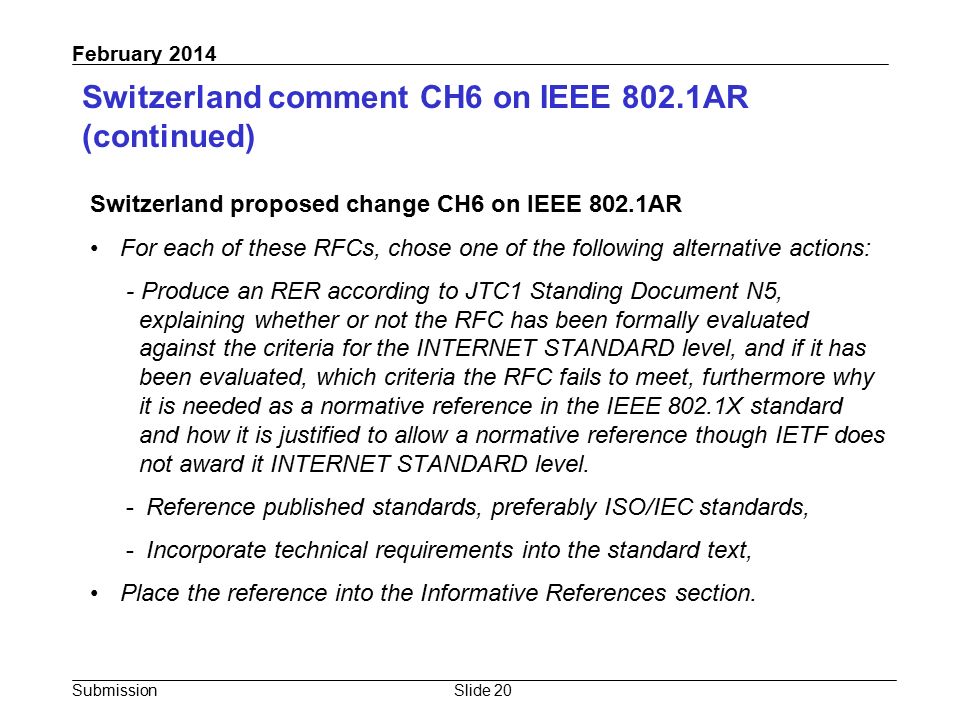 February 2014

Switzerland comment CH6 on IEEE 802.1AR (continued)

Switzerland proposed change CH6 on IEEE 802.1AR

• For each of these RFCs, chose one of the following alternative actions:

- Produce an RER according to JTC1 Standing Document N5, explaining whether or not the RFC has been formally evaluated against the criteria for the INTERNET STANDARD level, and if it has been evaluated, which criteria the RFC fails to meet, furthermore why it is needed as a normative reference in the IEEE 802.1X standard and how it is justified to allow a normative reference though IETF does not award it INTERNET STANDARD level.

- Reference published standards, preferably ISO/IEC standards,

- Incorporate technical requirements into the standard text,

• Place the reference into the Informative References section.

Submission

Slide 20